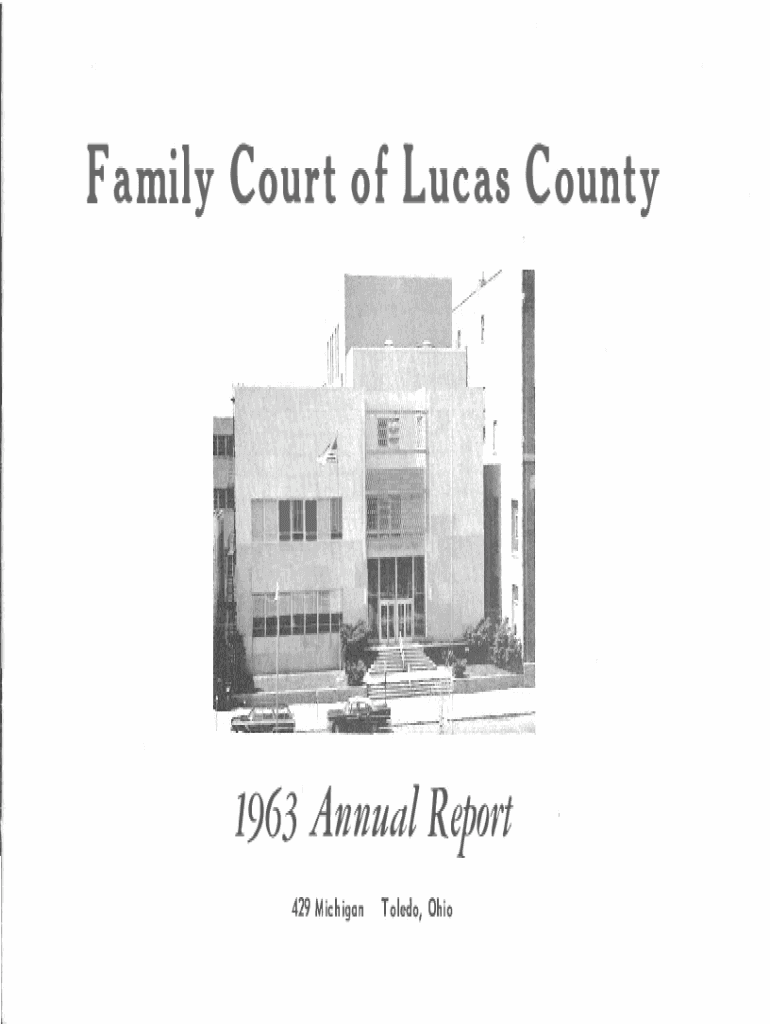 Family Court of Lucas County

1963 Annual Report

429 Michigan   Toledo, Ohio